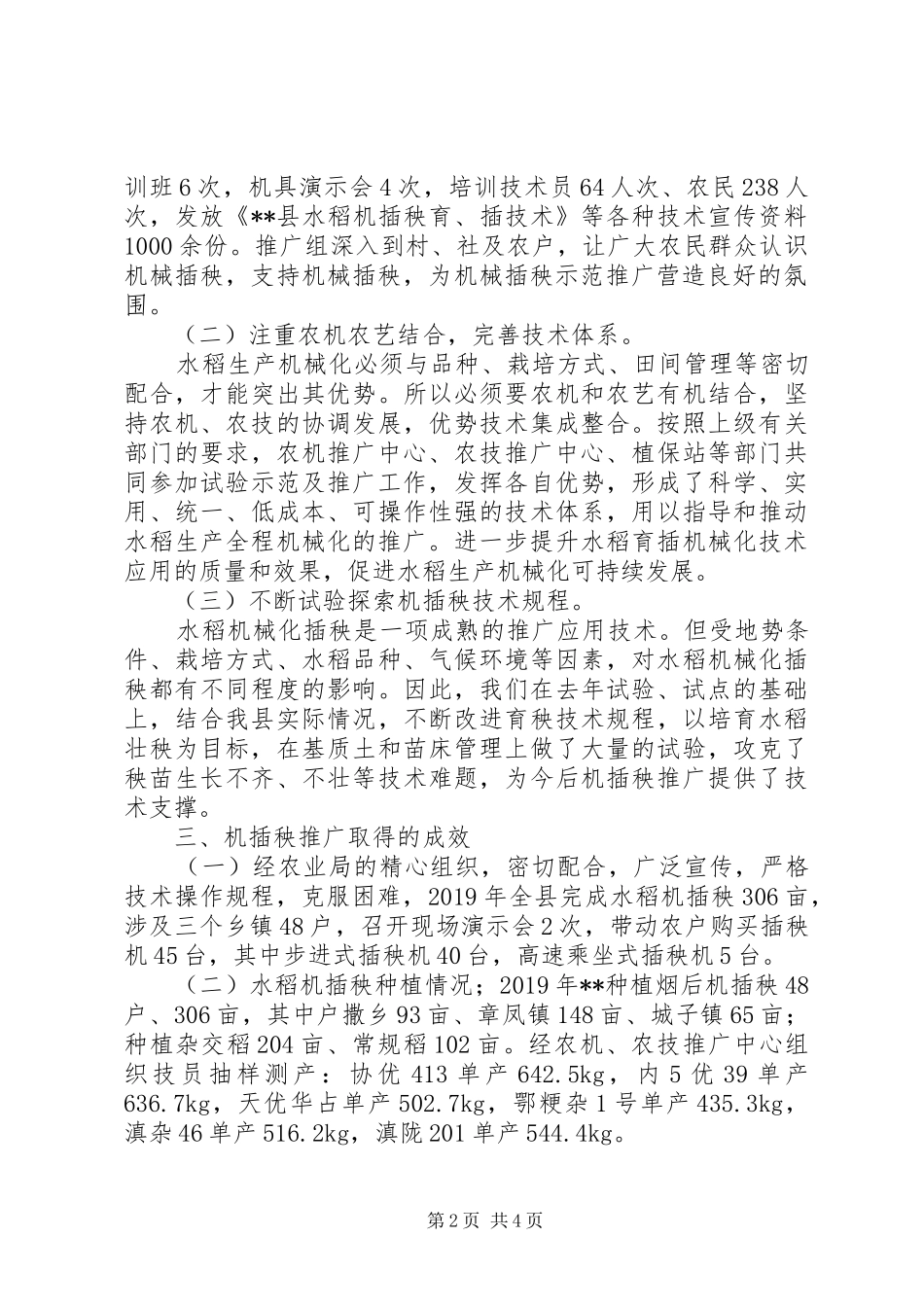 训班6次，机具演示会4次，培训技术员64人次、农民238人次，发放《**县水稻机插秧育、插技术》等各种技术宣传资料1000余份。推广组深入到村、社及农户，让广大农民群众认识机械插秧，支持机械插秧，为机械插秧示范推广营造良好的氛围。

（二）注重农机农艺结合，完善技术体系。

水稻生产机械化必须与品种、栽培方式、田间管理等密切配合，才能突出其优势。所以必须要农机和农艺有机结合，坚持农机、农技的协调发展，优势技术集成整合。按照上级有关部门的要求，农机推广中心、农技推广中心、植保站等部门共同参加试验示范及推广工作，发挥各自优势，形成了科学、实用、统一、低成本、可操作性强的技术体系，用以指导和推动水稻生产全程机械化的推广。进一步提升水稻育插机械化技术应用的质量和效果，促进水稻生产机械化可持续发展。

（三）不断试验探索机插秧技术规程。

水稻机械化插秧是一项成熟的推广应用技术。但受地势条件、栽培方式、水稻品种、气候环境等因素，对水稻机械化插秧都有不同程度的影响。因此，我们在去年试验、试点的基础上，结合我县实际情况，不断改进育秧技术规程，以培育水稻壮秧为目标，在基质土和苗床管理上做了大量的试验，攻克了秧苗生长不齐、不壮等技术难题，为今后机插秧推广提供了技术支撑。

三、机插秧推广取得的成效

（一）经农业局的精心组织，密切配合，广泛宣传，严格技术操作规程，克服困难，2019年全县完成水稻机插秧306亩，涉及三个乡镇48户，召开现场演示会2次，带动农户购买插秧机45台，其中步进式插秧机40台，高速乘坐式插秧机5台。

（二）水稻机插秧种植情况；2019年**种植烟后机插秧48户、306亩，其中户撒乡93亩、章凤镇148亩、城子镇65亩；种植杂交稻204亩、常规稻102亩。经农机、农技推广中心组织技员抽样测产：协优413单产642.5kg，内5优39单产636.7kg，天优华占单产502.7kg，鄂粳杂1号单产435.3kg，滇杂46单产516.2kg，滇陇201单产544.4kg。

第2页 共4页